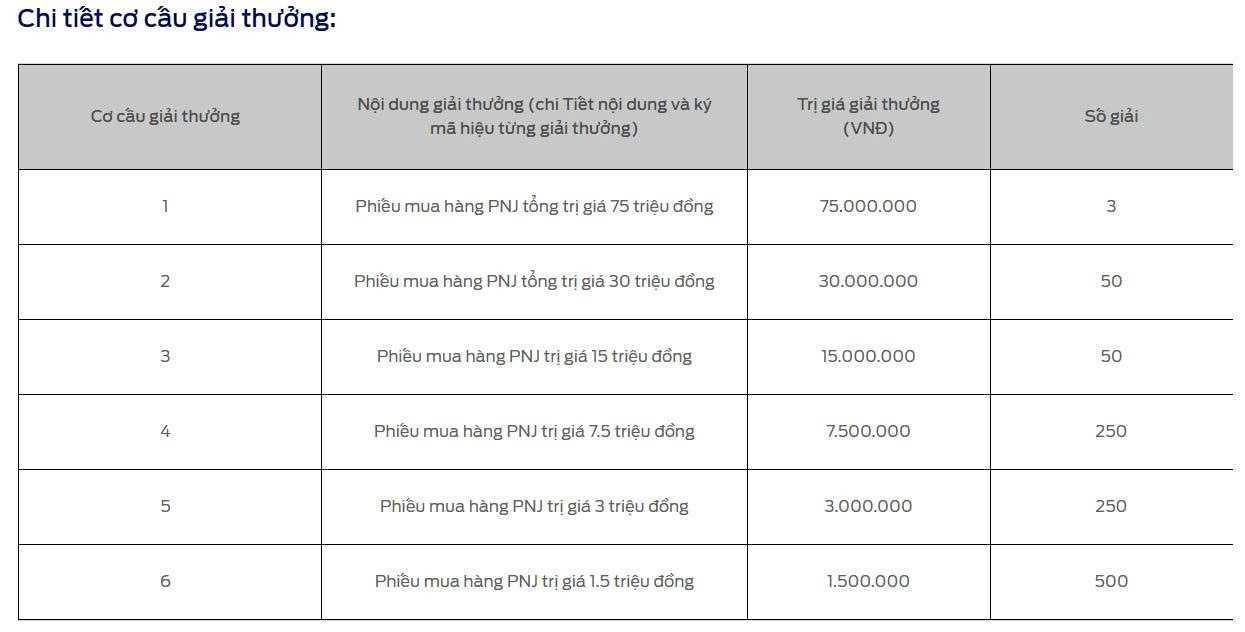 Chi tiết cơ cấu giải thưởng:

| Cơ cấu giải thưởng | Nội dung giải thưởng (chi Tiết nội dung và ký mã hiệu từng giải thưởng) | Trị giá giải thưởng (VNĐ) | Số giải |
|---|---|---|---|
| 1 | Phiếu mua hàng PNJ tổng trị giá 75 triệu đồng | 75.000.000 | 3 |
| 2 | Phiếu mua hàng PNJ tổng trị giá 30 triệu đồng | 30.000.000 | 50 |
| 3 | Phiếu mua hàng PNJ trị giá 15 triệu đồng | 15.000.000 | 50 |
| 4 | Phiếu mua hàng PNJ trị giá 7.5 triệu đồng | 7.500.000 | 250 |
| 5 | Phiếu mua hàng PNJ trị giá 3 triệu đồng | 3.000.000 | 250 |
| 6 | Phiếu mua hàng PNJ trị giá 1.5 triệu đồng | 1.500.000 | 500 |